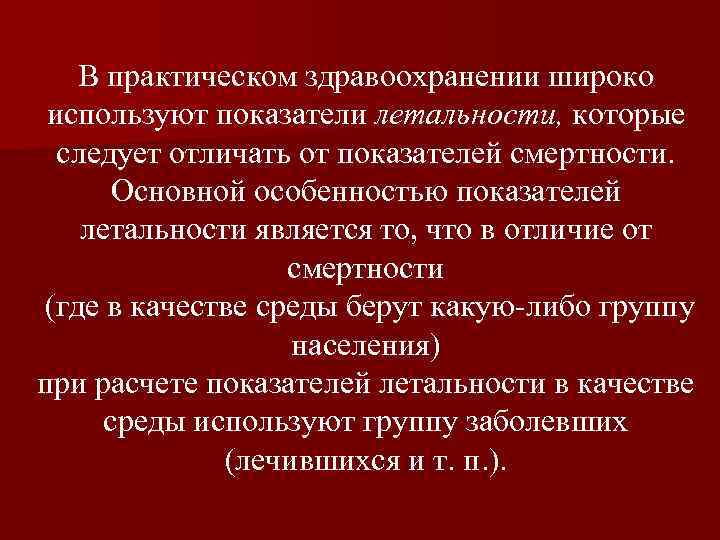 В практическом здравоохранении широко используют показатели летальности, которые следует отличать от показателей смертности. Основной особенностью показателей летальности является то, что в отличие от смертности
(где в качестве среды берут какую-либо группу населения)
при расчете показателей летальности в качестве среды используют группу заболевших (лечившихся и т. п.).